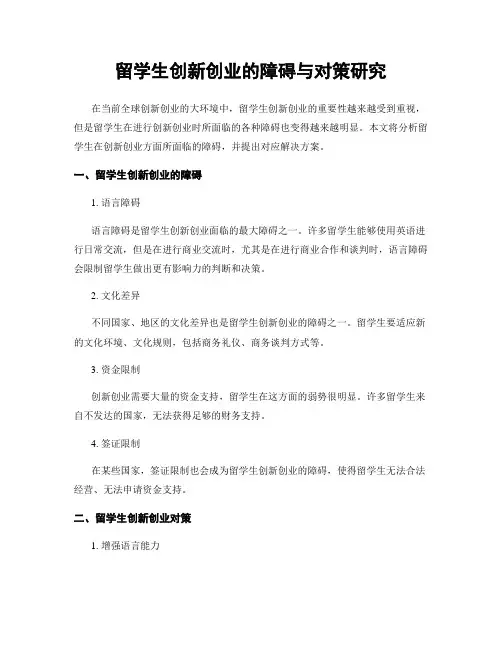 留学生创新创业的障碍与对策研究

在当前全球创新创业的大环境中，留学生创新创业的重要性越来越受到重视，但是留学生在进行创新创业时所面临的各种障碍也变得越来越明显。本文将分析留学生在创新创业方面所面临的障碍，并提出对应解决方案。

一、留学生创新创业的障碍

1. 语言障碍

语言障碍是留学生创新创业面临的最大障碍之一。许多留学生能够使用英语进行日常交流，但是在进行商业交流时，尤其是在进行商业合作和谈判时，语言障碍会限制留学生做出更有影响力的判断和决策。

2. 文化差异

不同国家、地区的文化差异也是留学生创新创业的障碍之一。留学生要适应新的文化环境、文化规则，包括商务礼仪、商务谈判方式等。

3. 资金限制

创新创业需要大量的资金支持，留学生在这方面的弱势很明显。许多留学生来自不发达的国家，无法获得足够的财务支持。

4. 签证限制

在某些国家，签证限制也会成为留学生创新创业的障碍，使得留学生无法合法经营、无法申请资金支持。

二、留学生创新创业对策

1. 增强语言能力